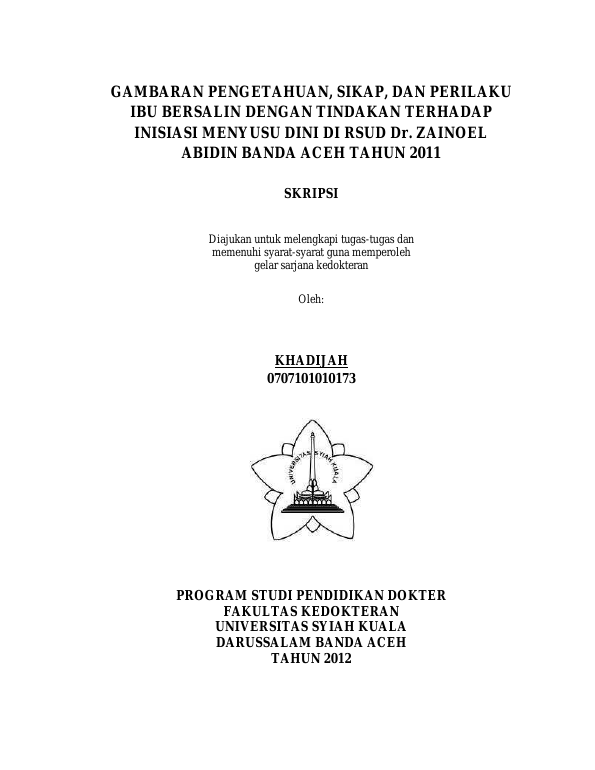 GAMBARAN PENGETAHUAN, SIKAP, DAN PERILAKU IBU BERSALIN DENGAN TINDAKAN TERHADAP INISIASI MENYUSU DINI DI RSUD Dr. ZAINOEL ABIDIN BANDA ACEH TAHUN 2011

SKRIPSI

Diajukan untuk melengkapi tugas-tugas dan memenuhi syarat-syarat guna memperoleh gelar sarjana kedokteran

Oleh:

KHADIJAH
0707101010173

UNIVERSITAS SYIAH KUALA

PROGRAM STUDI PENDIDIKAN DOKTER
FAKULTAS KEDOKTERAN
UNIVERSITAS SYIAH KUALA
DARUSSALAM BANDA ACEH
TAHUN 2012